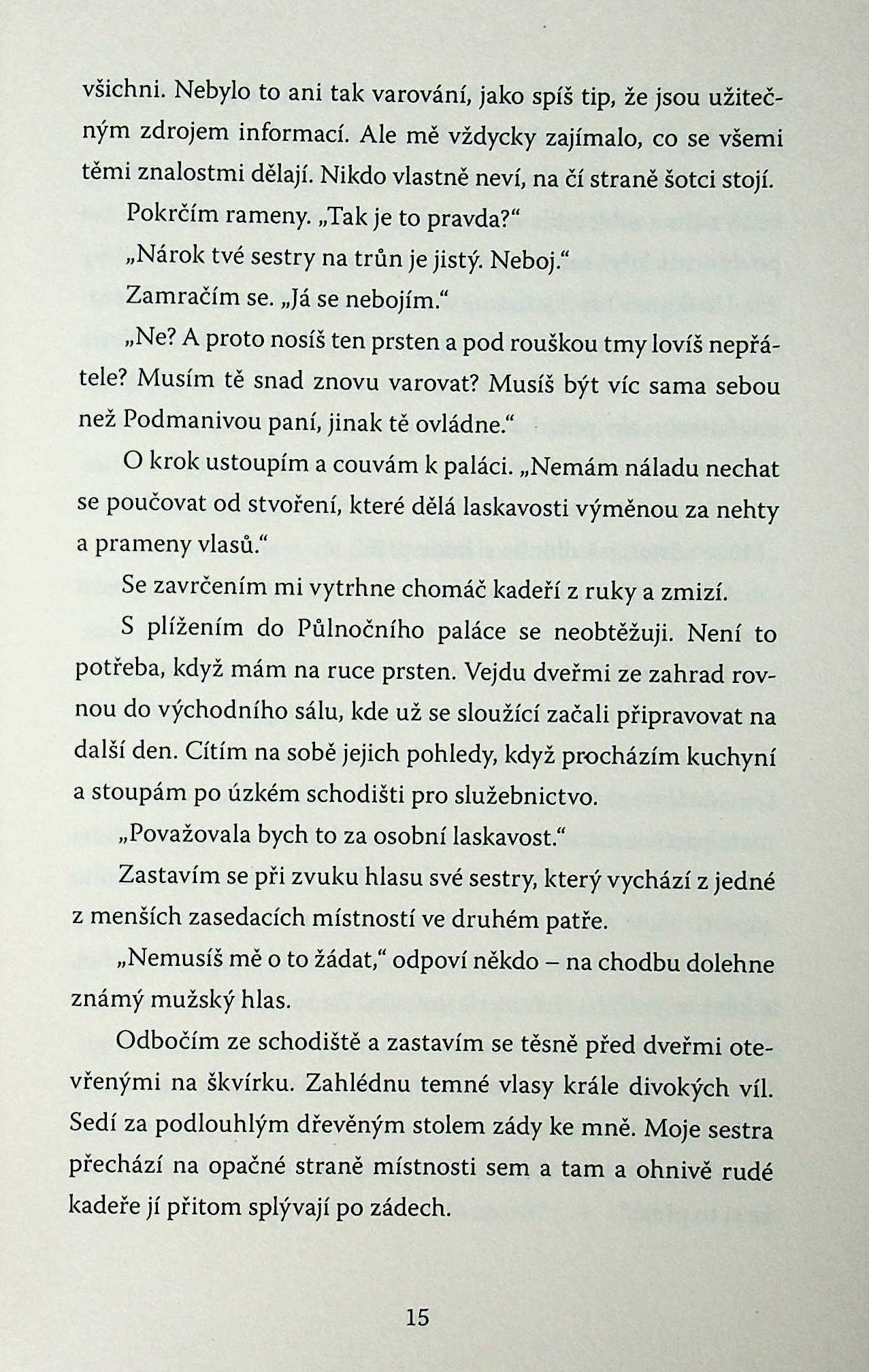 všichni. Nebylo to ani tak varování, jako spíš tip, že jsou užitečným zdrojem informací. Ale mě vždycky zajímalo, co se všemi těmi znalostmi dělají. Nikdo vlastně neví, na čí straně šotci stojí.

Pokrčím rameny. „Tak je to pravda?“

„Nárok tvé sestry na trůn je jistý. Neboj.“

Zamračím se. „Já se nebojím.“

„Ne? A proto nosíš ten prsten a pod rouškou tmy lovíš nepřátele? Musím tě snad znovu varovat? Musíš být víc sama sebou než Podmanivou paní, jinak tě ovládne.“

O krok ustoupím a couvám k paláci. „Nemám náladu nechat se poučovat od stvoření, které dělá laskavosti výměnou za nehty a prameny vlasů.“

Se zavrčením mi vytrhne chomáč kadeří z ruky a zmizí.

S plížením do Půlnočního paláce se neobtěžuji. Není to potřeba, když mám na ruce prsten. Vejdu dveřmi ze zahrad rovnou do východního sálu, kde už se sloužící začali připravovat na další den. Cítím na sobě jejich pohledy, když procházím kuchyní a stoupám po úzkém schodišti pro služebnictvo.

„Považovala bych to za osobní laskavost.“

Zastavím se při zvuku hlasu své sestry, který vychází z jedné z menších zasedacích místností ve druhém patře.

„Nemusíš mě o to žádat,“ odpoví někdo – na chodbu dolehne známý mužský hlas.

Odbočím ze schodiště a zastavím se těsně před dveřmi otevřenými na škvírku. Zahlédnu temné vlasy krále divokých víl. Sedí za podlouhlým dřevěným stolem zády ke mně. Moje sestra přechází na opačné straně místnosti sem a tam a ohnivě rudé kadeře jí přitom splývají po zádech.

15